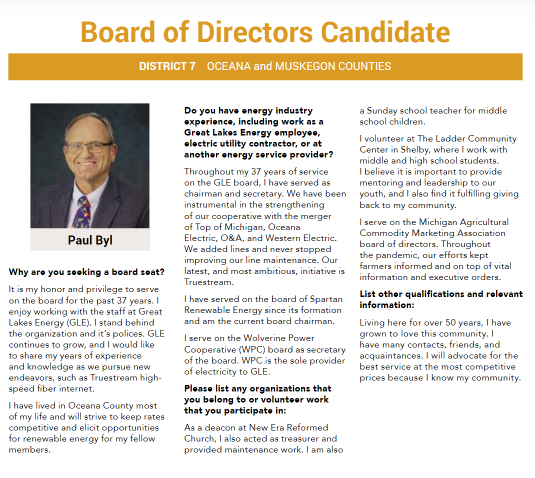 Board of Directors Candidate

DISTRICT 7 OCEANA and MUSKEGON COUNTIES

Paul Byl

Why are you seeking a board seat?

It is my honor and privilege to serve on the board for the past 37 years. I enjoy working with the staff at Great Lakes Energy (GLE). I stand behind the organization and it's polices. GLE continues to grow, and I would like to share my years of experience and knowledge as we pursue new endeavors, such as Truestream high-speed fiber internet.

I have lived in Oceana County most of my life and will strive to keep rates competitive and elicit opportunities for renewable energy for my fellow members.

Do you have energy industry experience, including work as a Great Lakes Energy employee, electric utility contractor, or at another energy service provider?

Throughout my 37 years of service on the GLE board, I have served as chairman and secretary. We have been instrumental in the strengthening of our cooperative with the merger of Top of Michigan, Oceana Electric, O&A, and Western Electric. We added lines and never stopped improving our line maintenance. Our latest, and most ambitious, initiative is Truestream.

I have served on the board of Spartan Renewable Energy since its formation and am the current board chairman.

I serve on the Wolverine Power Cooperative (WPC) board as secretary of the board. WPC is the sole provider of electricity to GLE.

Please list any organizations that you belong to or volunteer work that you participate in:

As a deacon at New Era Reformed Church, I also acted as treasurer and provided maintenance work. I am also a Sunday school teacher for middle school children.

I volunteer at The Ladder Community Center in Shelby, where I work with middle and high school students. I believe it is important to provide mentoring and leadership to our youth, and I also find it fulfilling giving back to my community.

I serve on the Michigan Agricultural Commodity Marketing Association board of directors. Throughout the pandemic, our efforts kept farmers informed and on top of vital information and executive orders.

List other qualifications and relevant information:

Living here for over 50 years, I have grown to love this community. I have many contacts, friends, and acquaintances. I will advocate for the best service at the most competitive prices because I know my community.